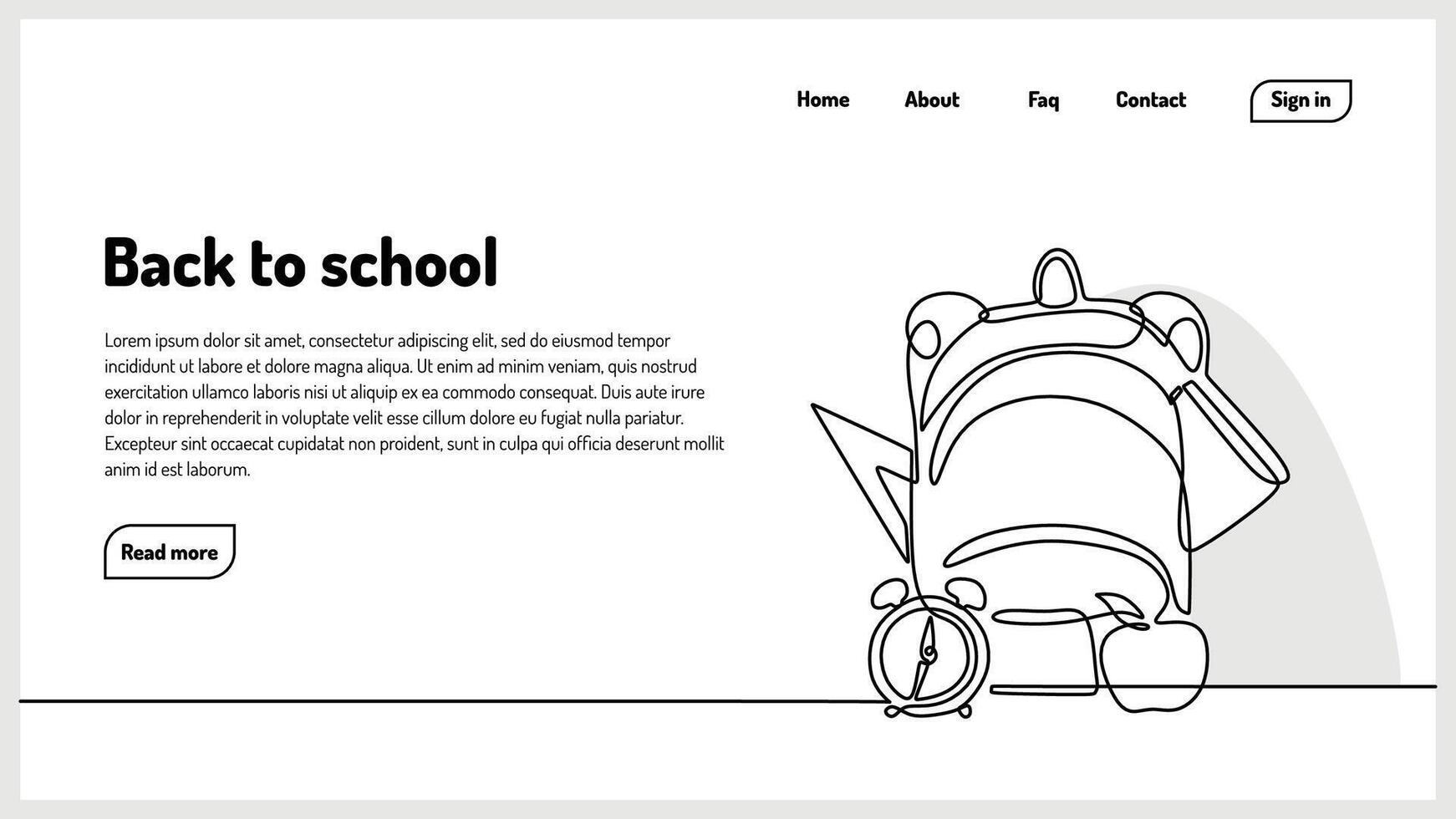 Home About Faq Contact Sign in

Back to school

Lorem ipsum dolor sit amet, consectetur adipiscing elit, sed do eiusmod tempor incididunt ut labore et dolore magna aliqua. Ut enim ad minim veniam, quis nostrud exercitation ullamco laboris nisi ut aliquip ex ea commodo consequat. Duis aute irure dolor in reprehenderit in voluptate velit esse cillum dolore eu fugiat nulla pariatur. Excepteur sint occaecat cupidatat non proident, sunt in culpa qui officia deserunt mollit anim id est laborum.

Read more